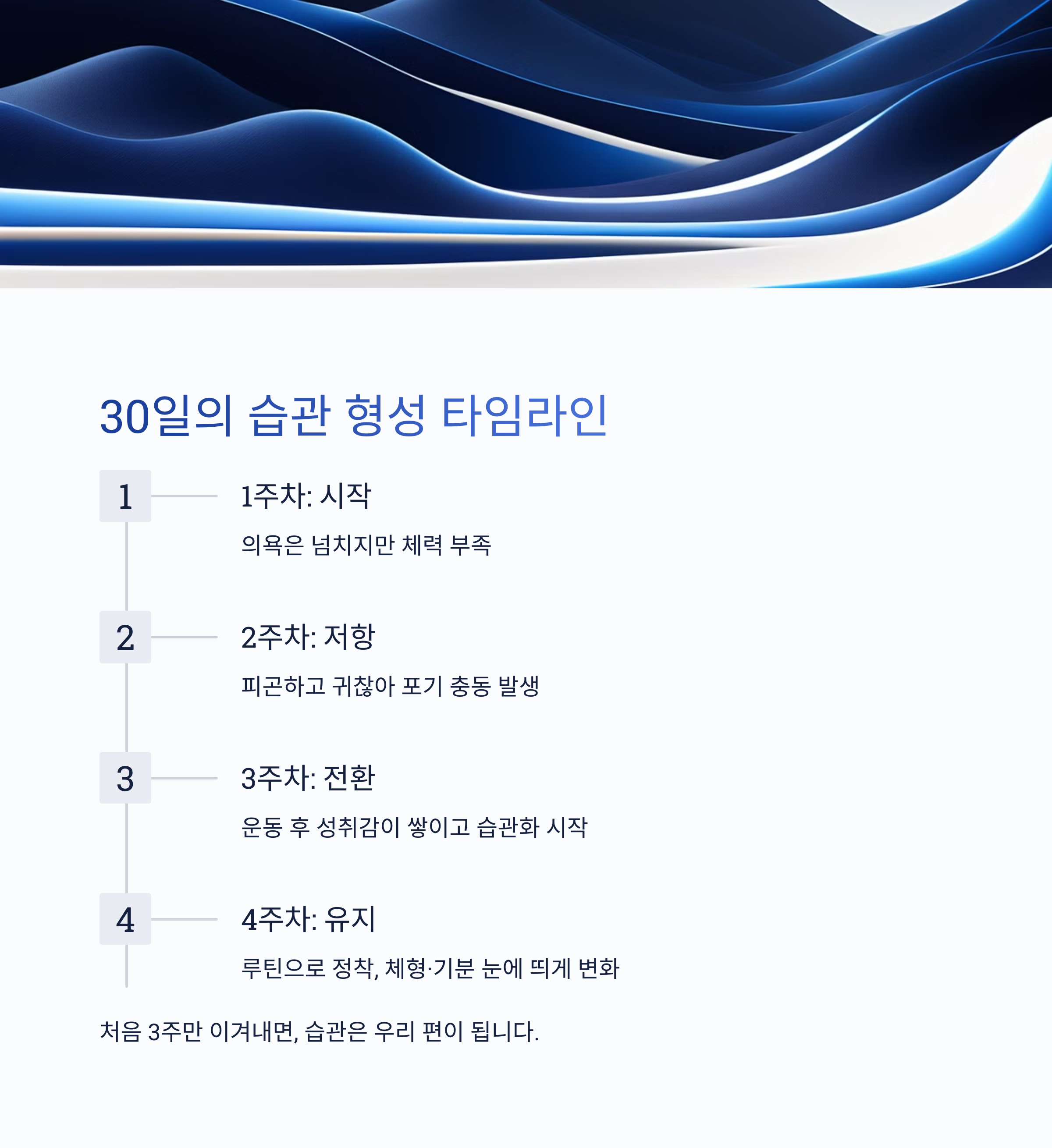 30일의 습관 형성 타임라인

1

1주차: 시작

의욕은 넘치지만 체력 부족

2

2주차: 저항

피곤하고 귀찮아 포기 충동 발생

3

3주차: 전환

운동 후 성취감이 쌓이고 습관화 시작

4

4주차: 유지

루틴으로 정착, 체형·기분 눈에 띄게 변화

처음 3주만 이겨내면, 습관은 우리 편이 됩니다.